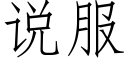 说服